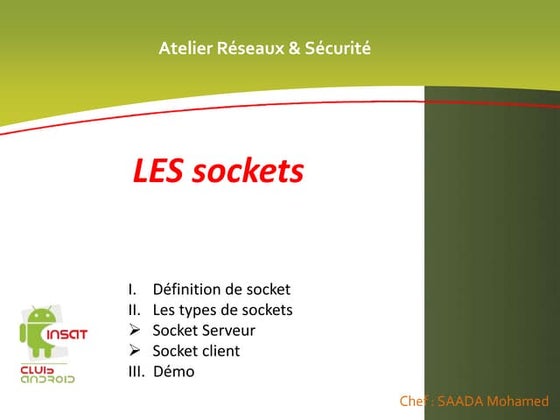 Atelier Réseaux & Sécurité

LES sockets

I. Définition de socket
II. Les types de sockets
➢ Socket Serveur
➢ Socket client
III. Démo

INSAT
CLUB ANDROID

Chef : SAADA Mohamed